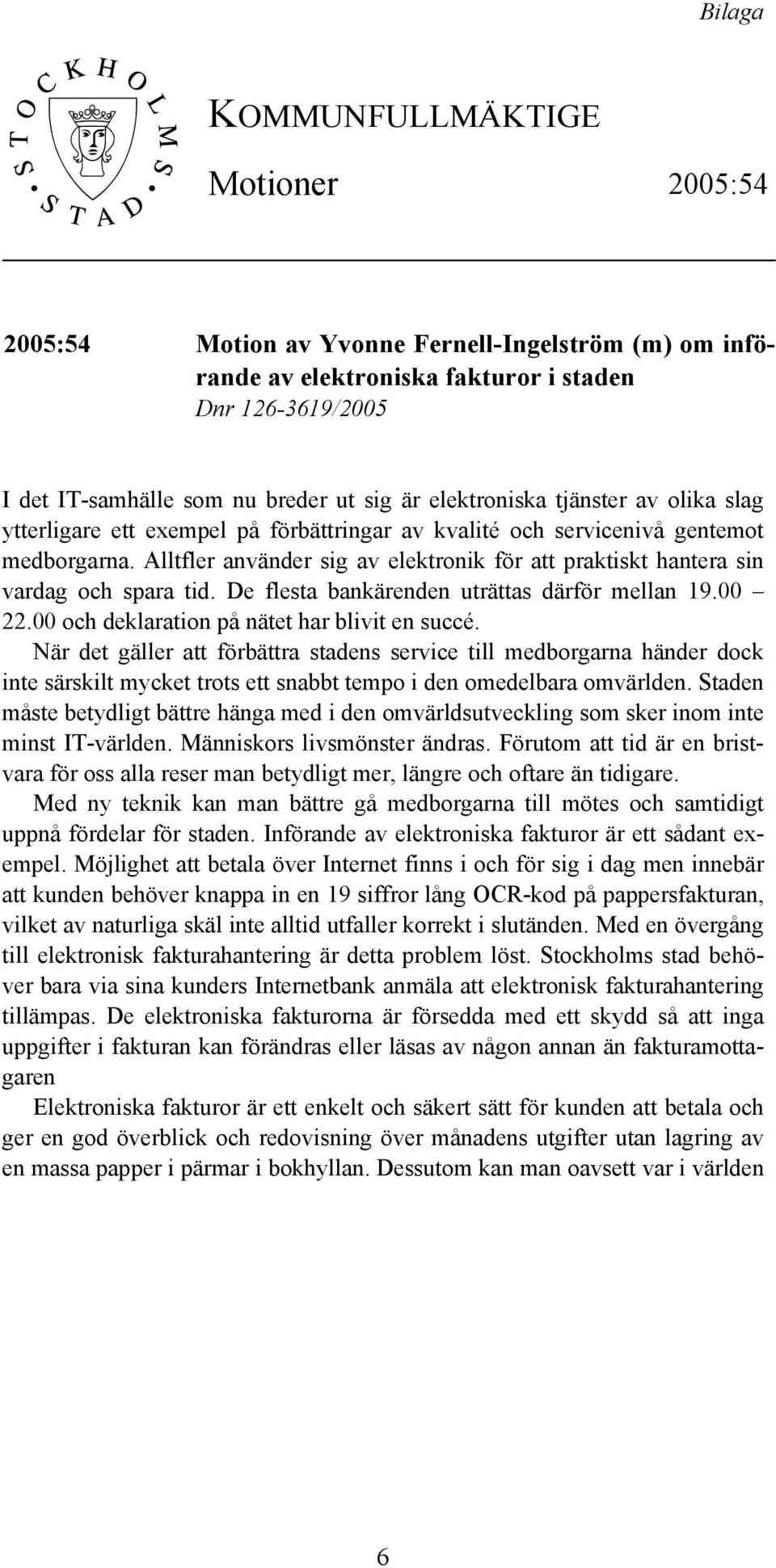 Bilaga

STOCKHOLMS STAD

KOMMUNFULLMÄKTIGE

Motioner 2005:54

2005:54 Motion av Yvonne Fernell-Ingelström (m) om införande av elektroniska fakturor i staden
Dnr 126-3619/2005

I det IT-samhälle som nu breder ut sig är elektroniska tjänster av olika slag ytterligare ett exempel på förbättringar av kvalité och servicenivå gentemot medborgarna. Alltfler använder sig av elektronik för att praktiskt hantera sin vardag och spara tid. De flesta bankärenden uträttas därför mellan 19.00 – 22.00 och deklaration på nätet har blivit en succé.

När det gäller att förbättra stadens service till medborgarna händer dock inte särskilt mycket trots ett snabbt tempo i den omedelbara omvärlden. Staden måste betydligt bättre hänga med i den omvärldsutveckling som sker inom inte minst IT-världen. Människors livsmönster ändras. Förutom att tid är en bristvara för oss alla reser man betydligt mer, längre och oftare än tidigare.

Med ny teknik kan man bättre gå medborgarna till mötes och samtidigt uppnå fördelar för staden. Införande av elektroniska fakturor är ett sådant exempel. Möjlighet att betala över Internet finns i och för sig i dag men innebär att kunden behöver knappa in en 19 siffror lång OCR-kod på pappersfakturan, vilket av naturliga skäl inte alltid utfaller korrekt i slutänden. Med en övergång till elektronisk fakturahantering är detta problem löst. Stockholms stad behöver bara via sina kunders Internetbank anmäla att elektronisk fakturahantering tillämpas. De elektroniska fakturorna är försedda med ett skydd så att inga uppgifter i fakturan kan förändras eller läsas av någon annan än fakturamottagaren

Elektroniska fakturor är ett enkelt och säkert sätt för kunden att betala och ger en god överblick och redovisning över månadens utgifter utan lagring av en massa papper i pärmar i bokhyllan. Dessutom kan man oavsett var i världen

6